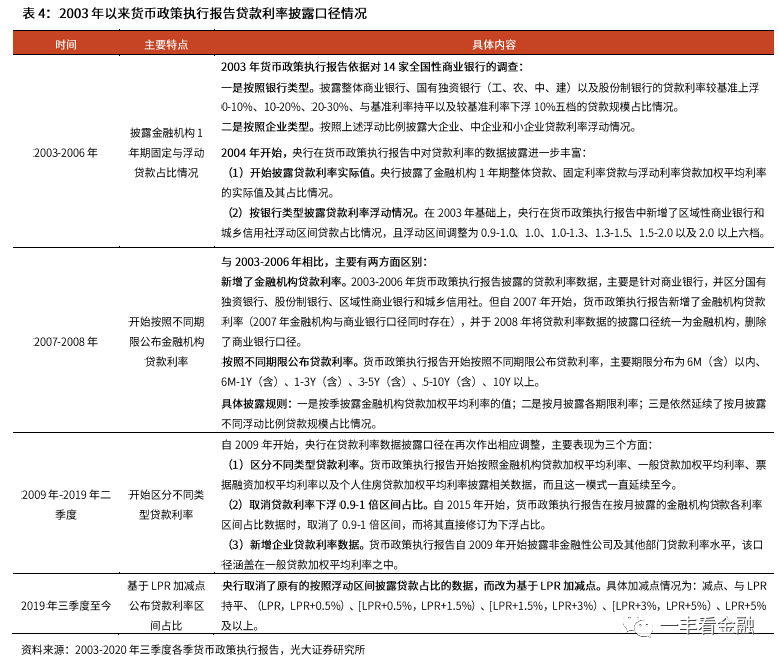 表 4：2003 年以来货币政策执行报告贷款利率披露口径情况

| 时间 | 主要特点 | 具体内容 |
|---|---|---|
| 2003-2006 年 | 披露金融机构 1 年期固定与浮动贷款占比情况 | 2003 年货币政策执行报告依据对 14 家全国性商业银行的调查：<br>一是按照银行类型。披露整体商业银行、国有独资银行（工、农、中、建）以及股份制银行的贷款利率较基准上浮 0-10%、10-20%、20-30%、与基准利率持平以及较基准利率下浮 10%五档的贷款规模占比情况。<br>二是按照企业类型。按照上述浮动比例披露大企业、中企业和小企业贷款利率浮动情况。<br>2004 年开始，央行在货币政策执行报告中对贷款利率的数据披露进一步丰富：<br>（1）开始披露贷款利率实际值。央行披露了金融机构 1 年期整体贷款、固定利率贷款与浮动利率贷款加权平均利率的实际值及其占比情况。<br>（2）按银行类型披露贷款利率浮动情况。在 2003 年基础上，央行在货币政策执行报告中新增了区域性商业银行和城乡信用社浮动区间贷款占比情况，且浮动区间调整为 0.9-1.0、1.0、1.0-1.3、1.3-1.5、1.5-2.0 以及 2.0 以上六档。 |
| 2007-2008 年 | 开始按照不同期限公布金融机构贷款利率 | 与 2003-2006 年相比，主要有两方面区别：<br>新增了金融机构贷款利率。2003-2006 年货币政策执行报告披露的贷款利率数据，主要是针对商业银行，并区分国有独资银行、股份制银行、区域性商业银行和城乡信用社。但自 2007 年开始，货币政策执行报告新增了金融机构贷款利率（2007 年金融机构与商业银行口径同时存在），并于 2008 年将贷款利率数据的披露口径统一为金融机构，删除了商业银行口径。<br>按照不同期限公布贷款利率。货币政策执行报告开始按照不同期限公布贷款利率，主要期限分布为 6M（含）以内、6M-1Y（含）、1-3Y（含）、3-5Y（含）、5-10Y（含）、10Y 以上。<br>具体披露规则：一是按季披露金融机构贷款加权平均利率的值；二是按月披露各期限利率；三是依然延续了按月披露不同浮动比例贷款规模占比情况。 |
| 2009 年-2019 年二季度 | 开始区分不同类型贷款利率 | 自 2009 年开始，央行在贷款利率数据披露口径在再次作出相应调整，主要表现为三个方面：<br>（1）区分不同类型贷款利率。货币政策执行报告开始按照金融机构贷款加权平均利率、一般贷款加权平均利率、票据融资加权平均利率以及个人住房贷款加权平均利率披露相关数据，而且这一模式一直延续至今。<br>（2）取消贷款利率下浮 0.9-1 倍区间占比。自 2015 年开始，货币政策执行报告在按月披露的金融机构贷款各利率区间占比数据时，取消了 0.9-1 倍区间，而将其直接修订为下浮占比。<br>（3）新增企业贷款利率数据。货币政策执行报告自 2009 年开始披露非金融性公司及其他部门贷款利率水平，该口径涵盖在一般贷款加权平均利率之中。 |
| 2019 年三季度至今 | 基于 LPR 加减点公布贷款利率区间占比 | 央行取消了原有的按照浮动区间披露贷款占比的数据，而改为基于 LPR 加减点。具体加减点情况为：减点、与 LPR 持平、（LPR，LPR+0.5%）、[LPR+0.5%，LPR+1.5%）、[LPR+1.5%，LPR+3%）、[LPR+3%，LPR+5%）、LPR+5%及以上。 |

资料来源：2003-2020 年三季度各季货币政策执行报告，光大证券研究所

一丰看金融